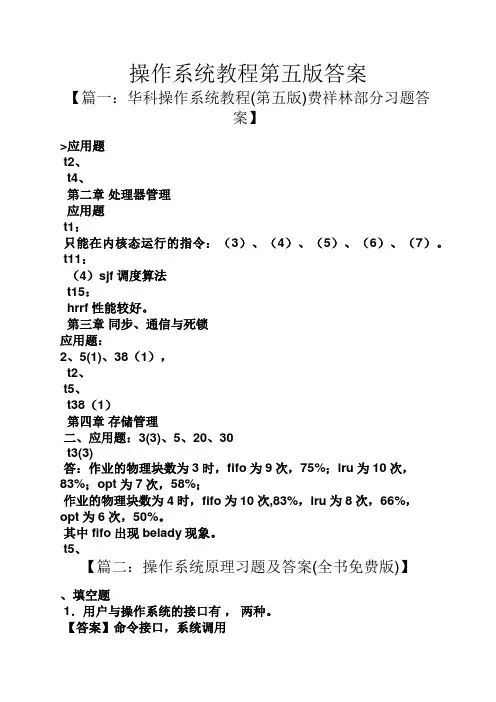 操作系统教程第五版答案

【篇一：华科操作系统教程(第五版)费祥林部分习题答案】

>应用题
t2、
t4、
第二章 处理器管理
应用题
t1：
只能在内核态运行的指令：（3）、（4）、（5）、（6）、（7）。
t11：
（4）sjf 调度算法
t15：
hrrf 性能较好。
第三章 同步、通信与死锁
应用题：
2、5(1)、38（1），
t2、
t5、
t38（1）
第四章 存储管理
二、应用题：3(3)、5、20、30
t3(3)
答：作业的物理块数为 3 时，fifo 为 9 次，75%；lru 为 10 次，83%；opt 为 7 次，58%；
作业的物理块数为 4 时，fifo 为 10 次,83%，lru 为 8 次，66%，opt 为 6 次，50%。
其中 fifo 出现 belady 现象。
t5、

【篇二：操作系统原理习题及答案(全书免费版)】

、填空题
1．用户与操作系统的接口有 ， 两种。
【答案】命令接口，系统调用